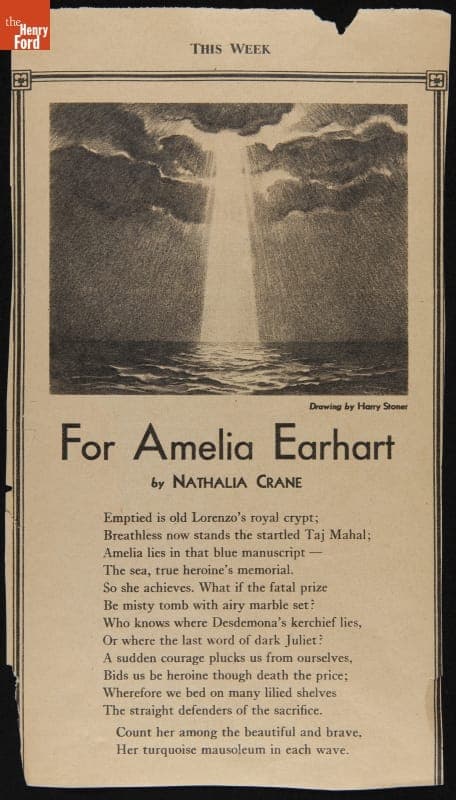 the Henry Ford

THIS WEEK

Drawing by Harry Stoner

For Amelia Earhart

by NATHALIA CRANE

Emptied is old Lorenzo's royal crypt;
Breathless now stands the startled Taj Mahal;
Amelia lies in that blue manuscript —
The sea, true heroine's memorial.
So she achieves. What if the fatal prize
Be misty tomb with airy marble set?
Who knows where Desdemona's kerchief lies,
Or where the last word of dark Juliet?
A sudden courage plucks us from ourselves,
Bids us be heroine though death the price;
Wherefore we bed on many lilied shelves
The straight defenders of the sacrifice.

Count her among the beautiful and brave,
Her turquoise mausoleum in each wave.